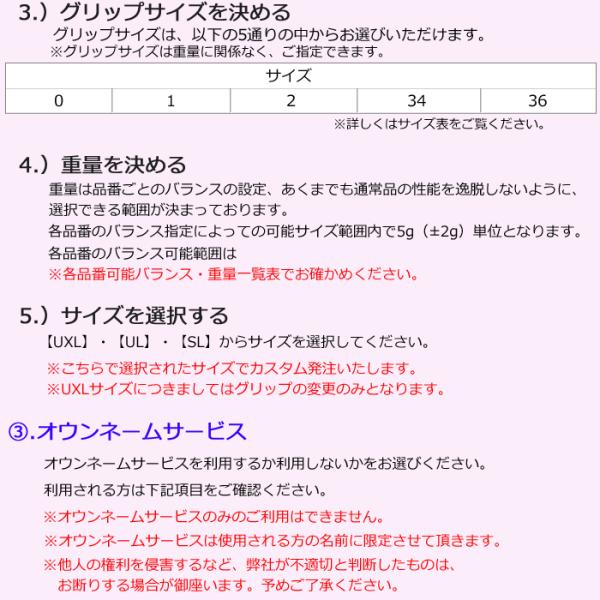 3.）グリップサイズを決める
グリップサイズは、以下の5通りの中からお選びいただけます。
※グリップサイズは重量に関係なく、ご指定できます。

| サイズ | | | | |
|---|---|---|---|---|
| 0 | 1 | 2 | 34 | 36 |

※詳しくはサイズ表をご覧ください。

4.）重量を決める
重量は品番ごとのバランスの設定、あくまでも通常品の性能を逸脱しないように、選択できる範囲が決まっております。
各品番のバランス指定によっての可能サイズ範囲内で5g（±2g）単位となります。
各品番のバランス可能範囲は
※各品番可能バランス・重量一覧表でお確かめください。

5.）サイズを選択する
【UXL】・【UL】・【SL】からサイズを選択してください。
※こちらで選択されたサイズでカスタム発注いたします。
※UXLサイズにつきましてはグリップの変更のみとなります。

③.オウンネームサービス
オウンネームサービスを利用するか利用しないかをお選びください。
利用される方は下記項目をご確認ください。
※オウンネームサービスのみのご利用はできません。
※オウンネームサービスは使用される方の名前に限定させて頂きます。
※他人の権利を侵害するなど、弊社が不適切と判断したものは、お断りする場合が御座います。予めご了承ください。